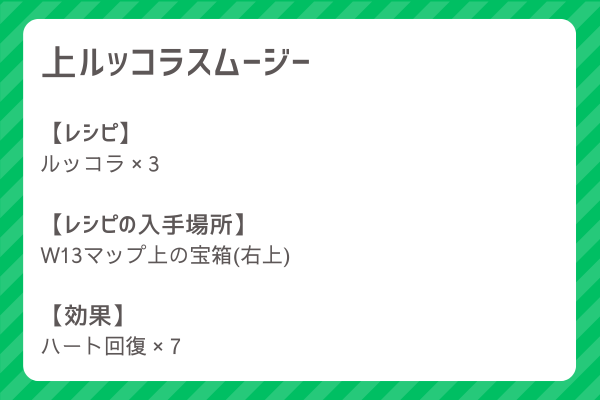 上ルッコラスムージー

【レシピ】
ルッコラ × 3

【レシピの入手場所】
W13マップ上の宝箱(右上)

【効果】
ハート回復 × 7